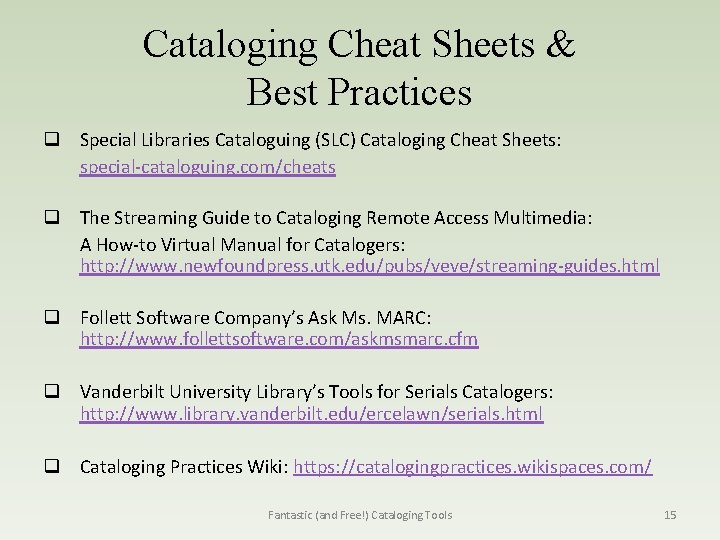 Cataloging Cheat Sheets & Best Practices

❑ Special Libraries Cataloguing (SLC) Cataloging Cheat Sheets: special-cataloguing.com/cheats

❑ The Streaming Guide to Cataloging Remote Access Multimedia: A How-to Virtual Manual for Catalogers: http://www.newfoundpress.utk.edu/pubs/veve/streaming-guides.html

❑ Follett Software Company's Ask Ms. MARC: http://www.follettsoftware.com/askmsmarc.cfm

❑ Vanderbilt University Library's Tools for Serials Catalogers: http://www.library.vanderbilt.edu/ercelawn/serials.html

❑ Cataloging Practices Wiki: https://catalogingpractices.wikispaces.com/

Fantastic (and Free!) Cataloging Tools

15